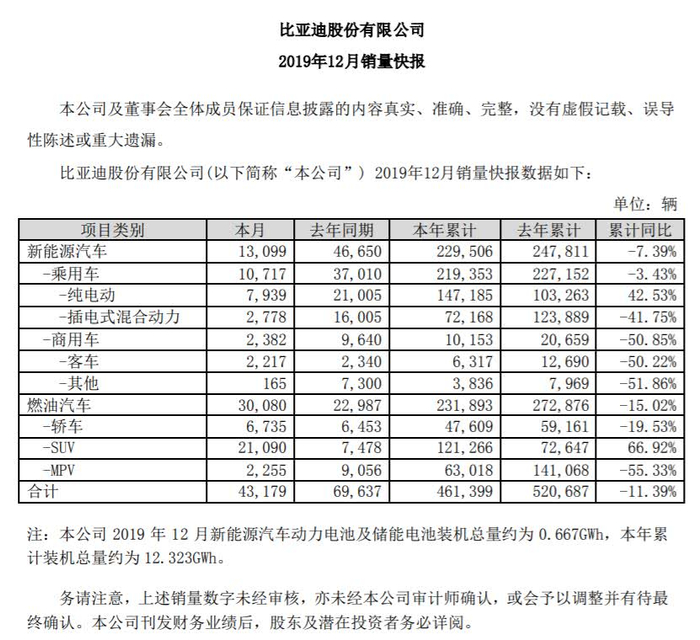 比亚迪股份有限公司

2019年12月销量快报

本公司及董事会全体成员保证信息披露的内容真实、准确、完整，没有虚假记载、误导性陈述或重大遗漏。

比亚迪股份有限公司(以下简称“本公司”) 2019年12月销量快报数据如下：

单位：辆

| 项目类别 | 本月 | 去年同期 | 本年累计 | 去年累计 | 累计同比 |
|---|---|---|---|---|---|
| 新能源汽车 | 13,099 | 46,650 | 229,506 | 247,811 | -7.39% |
| -乘用车 | 10,717 | 37,010 | 219,353 | 227,152 | -3.43% |
| -纯电动 | 7,939 | 21,005 | 147,185 | 103,263 | 42.53% |
| -插电式混合动力 | 2,778 | 16,005 | 72,168 | 123,889 | -41.75% |
| -商用车 | 2,382 | 9,640 | 10,153 | 20,659 | -50.85% |
| -客车 | 2,217 | 2,340 | 6,317 | 12,690 | -50.22% |
| -其他 | 165 | 7,300 | 3,836 | 7,969 | -51.86% |
| 燃油汽车 | 30,080 | 22,987 | 231,893 | 272,876 | -15.02% |
| -轿车 | 6,735 | 6,453 | 47,609 | 59,161 | -19.53% |
| -SUV | 21,090 | 7,478 | 121,266 | 72,647 | 66.92% |
| -MPV | 2,255 | 9,056 | 63,018 | 141,068 | -55.33% |
| 合计 | 43,179 | 69,637 | 461,399 | 520,687 | -11.39% |

注：本公司 2019 年 12 月新能源汽车动力电池及储能电池装机总量约为 0.667GWh，本年累计装机总量约为 12.323GWh。

务请注意，上述销量数字未经审核，亦未经本公司审计师确认，或会予以调整并有待最终确认。本公司刊发财务业绩后，股东及潜在投资者务必详阅。